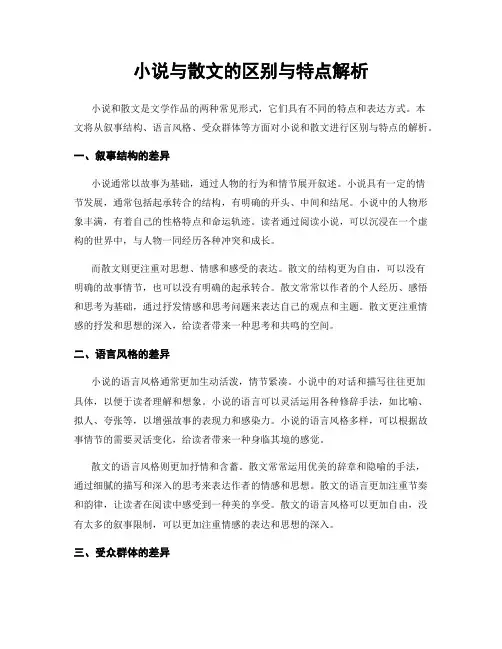 小说与散文的区别与特点解析

小说和散文是文学作品的两种常见形式，它们具有不同的特点和表达方式。本文将从叙事结构、语言风格、受众群体等方面对小说和散文进行区别与特点的解析。

一、叙事结构的差异

小说通常以故事为基础，通过人物的行为和情节展开叙述。小说具有一定的情节发展，通常包括起承转合的结构，有明确的开头、中间和结尾。小说中的人物形象丰满，有着自己的性格特点和命运轨迹。读者通过阅读小说，可以沉浸在一个虚构的世界中，与人物一同经历各种冲突和成长。

而散文则更注重对思想、情感和感受的表达。散文的结构更为自由，可以没有明确的故事情节，也可以没有明确的起承转合。散文常常以作者的个人经历、感悟和思考为基础，通过抒发情感和思考问题来表达自己的观点和主题。散文更注重情感的抒发和思想的深入，给读者带来一种思考和共鸣的空间。

二、语言风格的差异

小说的语言风格通常更加生动活泼，情节紧凑。小说中的对话和描写往往更加具体，以便于读者理解和想象。小说的语言可以灵活运用各种修辞手法，如比喻、拟人、夸张等，以增强故事的表现力和感染力。小说的语言风格多样，可以根据故事情节的需要灵活变化，给读者带来一种身临其境的感觉。

散文的语言风格则更加抒情和含蓄。散文常常运用优美的辞章和隐喻的手法，通过细腻的描写和深入的思考来表达作者的情感和思想。散文的语言更加注重节奏和韵律，让读者在阅读中感受到一种美的享受。散文的语言风格可以更加自由，没有太多的叙事限制，可以更加注重情感的表达和思想的深入。

三、受众群体的差异